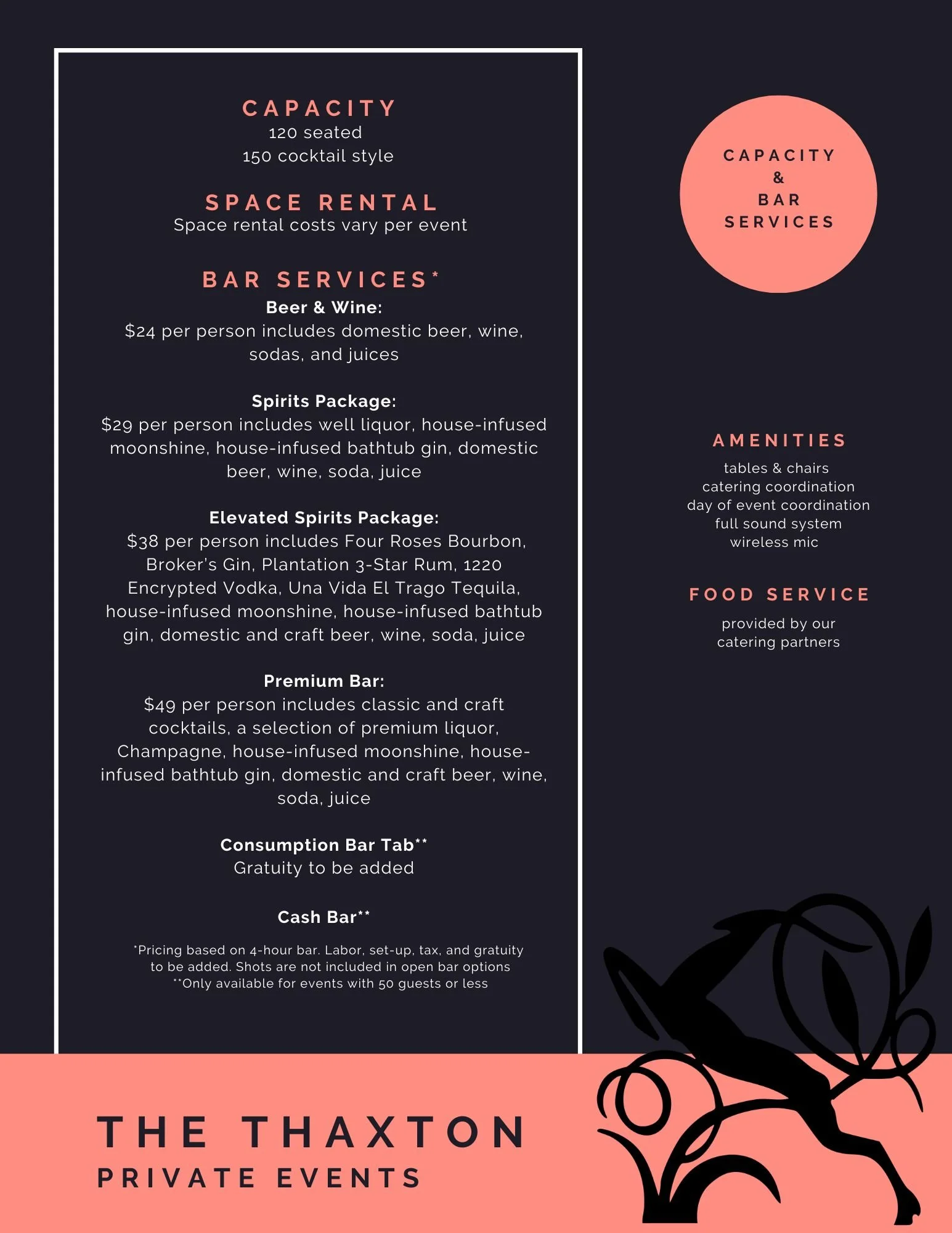 CAPACITY
120 seated
150 cocktail style

SPACE RENTAL
Space rental costs vary per event

BAR SERVICES*
Beer & Wine:
$24 per person includes domestic beer, wine, sodas, and juices

Spirits Package:
$29 per person includes well liquor, house-infused moonshine, house-infused bathtub gin, domestic beer, wine, soda, juice

Elevated Spirits Package:
$38 per person includes Four Roses Bourbon, Broker's Gin, Plantation 3-Star Rum, 1220 Encrypted Vodka, Una Vida El Trago Tequila, house-infused moonshine, house-infused bathtub gin, domestic and craft beer, wine, soda, juice

Premium Bar:
$49 per person includes classic and craft cocktails, a selection of premium liquor, Champagne, house-infused moonshine, house-infused bathtub gin, domestic and craft beer, wine, soda, juice

Consumption Bar Tab**
Gratuity to be added

Cash Bar**

*Pricing based on 4-hour bar. Labor, set-up, tax, and gratuity to be added. Shots are not included in open bar options
**Only available for events with 50 guests or less

CAPACITY
&
BAR
SERVICES

AMENITIES
tables & chairs
catering coordination
day of event coordination
full sound system
wireless mic

FOOD SERVICE
provided by our catering partners

THE THAXTON
PRIVATE EVENTS